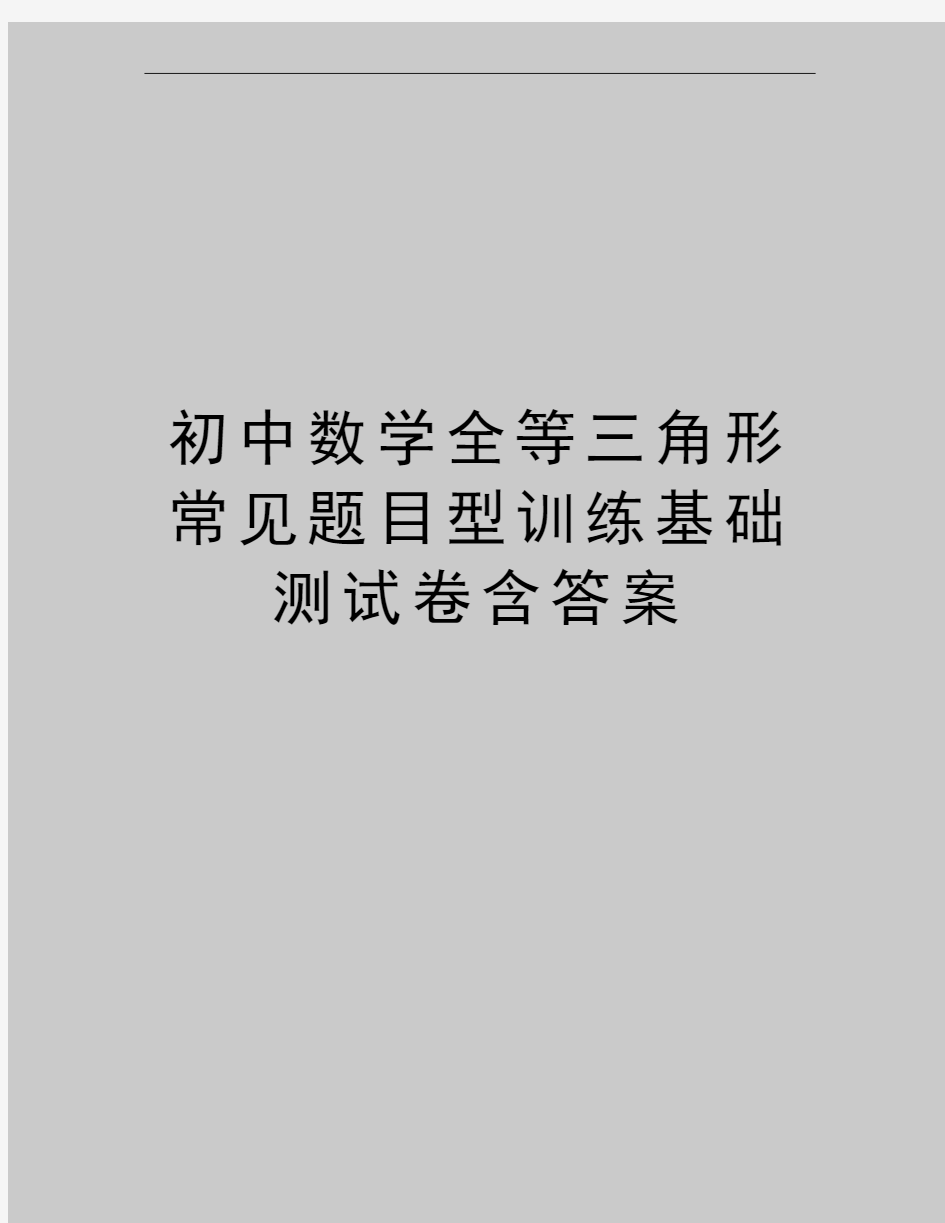 初中数学全等三角形常见题目型训练基础测试卷含答案